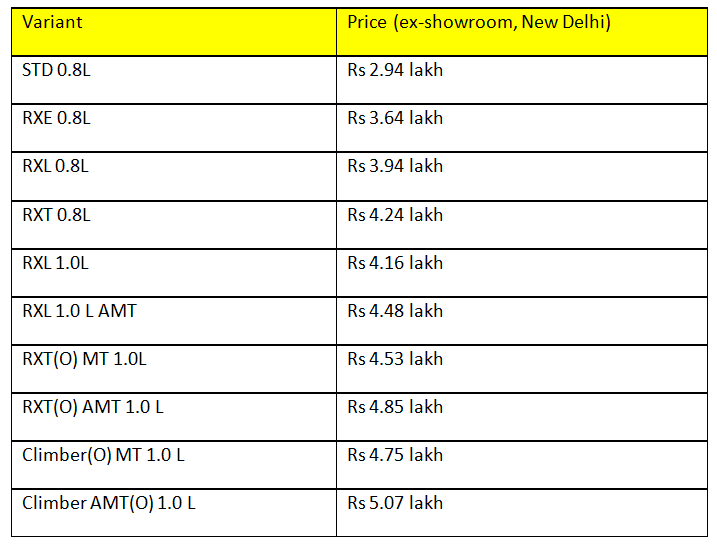 | Variant | Price (ex-showroom, New Delhi) |
|---|---|
| STD 0.8L | Rs 2.94 lakh |
| RXE 0.8L | Rs 3.64 lakh |
| RXL 0.8L | Rs 3.94 lakh |
| RXT 0.8L | Rs 4.24 lakh |
| RXL 1.0L | Rs 4.16 lakh |
| RXL 1.0 L AMT | Rs 4.48 lakh |
| RXT(O) MT 1.0L | Rs 4.53 lakh |
| RXT(O) AMT 1.0 L | Rs 4.85 lakh |
| Climber(O) MT 1.0 L | Rs 4.75 lakh |
| Climber AMT(O) 1.0 L | Rs 5.07 lakh |